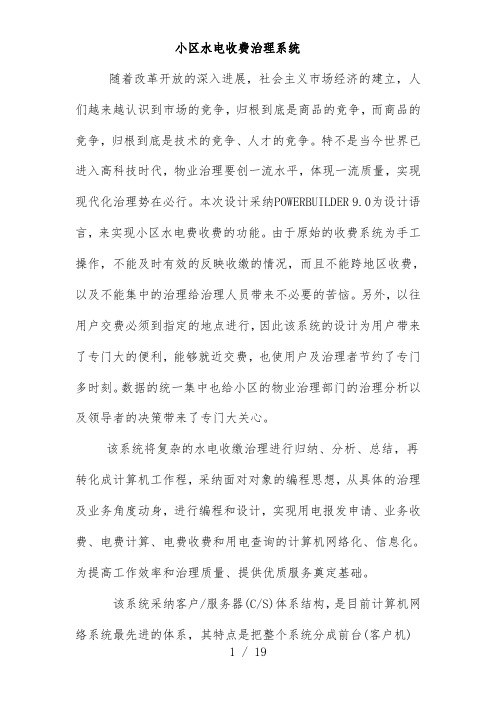 小区水电收费治理系统

随着改革开放的深入进展，社会主义市场经济的建立，人们越来越认识到市场的竞争，归根到底是商品的竞争，而商品的竞争，归根到底是技术的竞争、人才的竞争。特不是当今世界已进入高科技时代，物业治理要创一流水平，体现一流质量，实现现代化治理势在必行。本次设计采纳POWERBUILDER 9.0为设计语言，来实现小区水电费收费的功能。由于原始的收费系统为手工操作，不能及时有效的反映收缴的情况，而且不能跨地区收费，以及不能集中的治理给治理人员带来不必要的苦恼。另外，以往用户交费必须到指定的地点进行，因此该系统的设计为用户带来了专门大的便利，能够就近交费，也使用户及治理者节约了专门多时刻。数据的统一集中也给小区的物业治理部门的治理分析以及领导者的决策带来了专门大关心。

该系统将复杂的水电收缴治理进行归纳、分析、总结，再转化成计算机工作程，采纳面对对象的编程思想，从具体的治理及业务角度动身，进行编程和设计，实现用电报发申请、业务收费、电费计算、电费收费和用电查询的计算机网络化、信息化。为提高工作效率和治理质量、提供优质服务奠定基础。

该系统采纳客户/服务器(C/S)体系结构，是目前计算机网络系统最先进的体系，其特点是把整个系统分成前台(客户机)

1 / 19